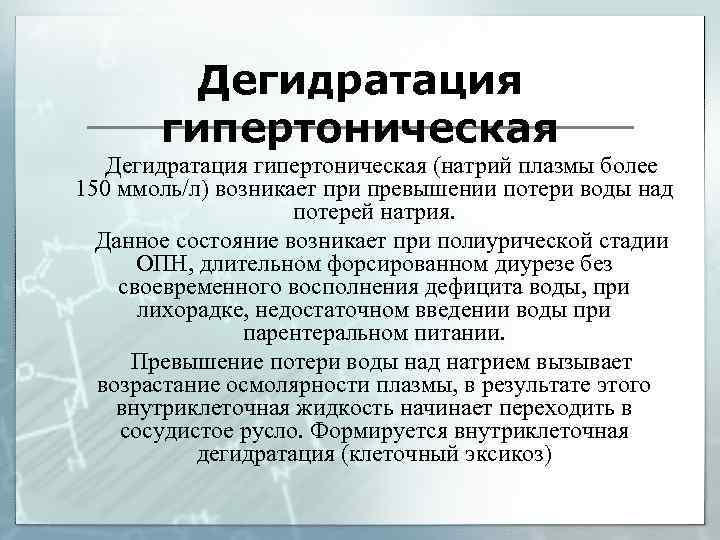 Дегидратация гипертоническая

Дегидратация гипертоническая (натрий плазмы более 150 ммоль/л) возникает при превышении потери воды над потерей натрия.

Данное состояние возникает при полиурической стадии ОПН, длительном форсированном диурезе без своевременного восполнения дефицита воды, при лихорадке, недостаточном введении воды при парентеральном питании.

Превышение потери воды над натрием вызывает возрастание осмолярности плазмы, в результате этого внутриклеточная жидкость начинает переходить в сосудистое русло. Формируется внутриклеточная дегидратация (клеточный эксикоз)